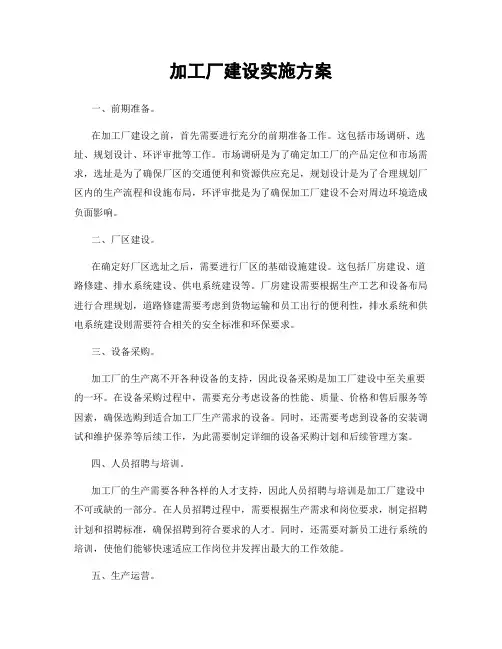 加工厂建设实施方案

一、前期准备。

在加工厂建设之前，首先需要进行充分的前期准备工作。这包括市场调研、选址、规划设计、环评审批等工作。市场调研是为了确定加工厂的产品定位和市场需求，选址是为了确保厂区的交通便利和资源供应充足，规划设计是为了合理规划厂区内的生产流程和设施布局，环评审批是为了确保加工厂建设不会对周边环境造成负面影响。

二、厂区建设。

在确定好厂区选址之后，需要进行厂区的基础设施建设。这包括厂房建设、道路修建、排水系统建设、供电系统建设等。厂房建设需要根据生产工艺和设备布局进行合理规划，道路修建需要考虑到货物运输和员工出行的便利性，排水系统和供电系统建设则需要符合相关的安全标准和环保要求。

三、设备采购。

加工厂的生产离不开各种设备的支持，因此设备采购是加工厂建设中至关重要的一环。在设备采购过程中，需要充分考虑设备的性能、质量、价格和售后服务等因素，确保选购到适合加工厂生产需求的设备。同时，还需要考虑到设备的安装调试和维护保养等后续工作，为此需要制定详细的设备采购计划和后续管理方案。

四、人员招聘与培训。

加工厂的生产需要各种各样的人才支持，因此人员招聘与培训是加工厂建设中不可或缺的一部分。在人员招聘过程中，需要根据生产需求和岗位要求，制定招聘计划和招聘标准，确保招聘到符合要求的人才。同时，还需要对新员工进行系统的培训，使他们能够快速适应工作岗位并发挥出最大的工作效能。

五、生产运营。